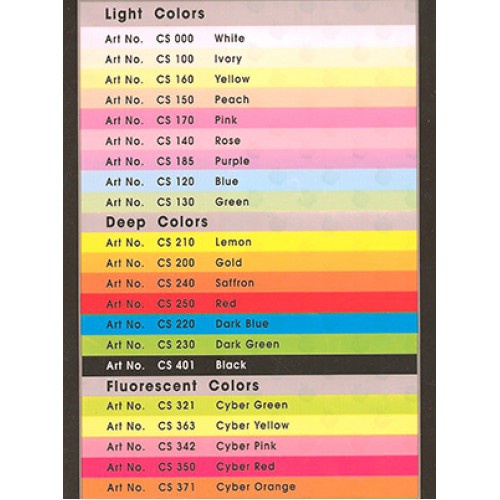 Light Colors

Art No. CS 000 White
Art No. CS 100 Ivory
Art No. CS 160 Yellow
Art No. CS 150 Peach
Art No. CS 170 Pink
Art No. CS 140 Rose
Art No. CS 185 Purple
Art No. CS 120 Blue
Art No. CS 130 Green

Deep Colors

Art No. CS 210 Lemon
Art No. CS 200 Gold
Art No. CS 240 Saffron
Art No. CS 250 Red
Art No. CS 220 Dark Blue
Art No. CS 230 Dark Green
Art No. CS 401 Black

Fluorescent Colors

Art No. CS 321 Cyber Green
Art No. CS 363 Cyber Yellow
Art No. CS 342 Cyber Pink
Art No. CS 350 Cyber Red
Art No. CS 371 Cyber Orange